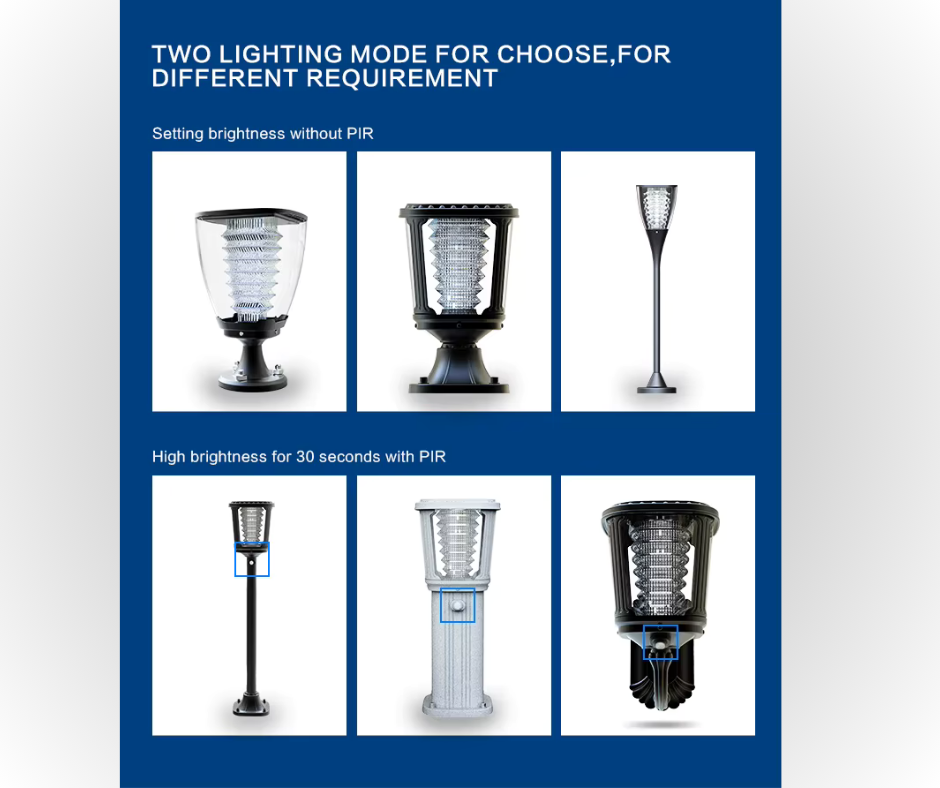 TWO LIGHTING MODE FOR CHOOSE,FOR DIFFERENT REQUIREMENT

Setting brightness without PIR

High brightness for 30 seconds with PIR